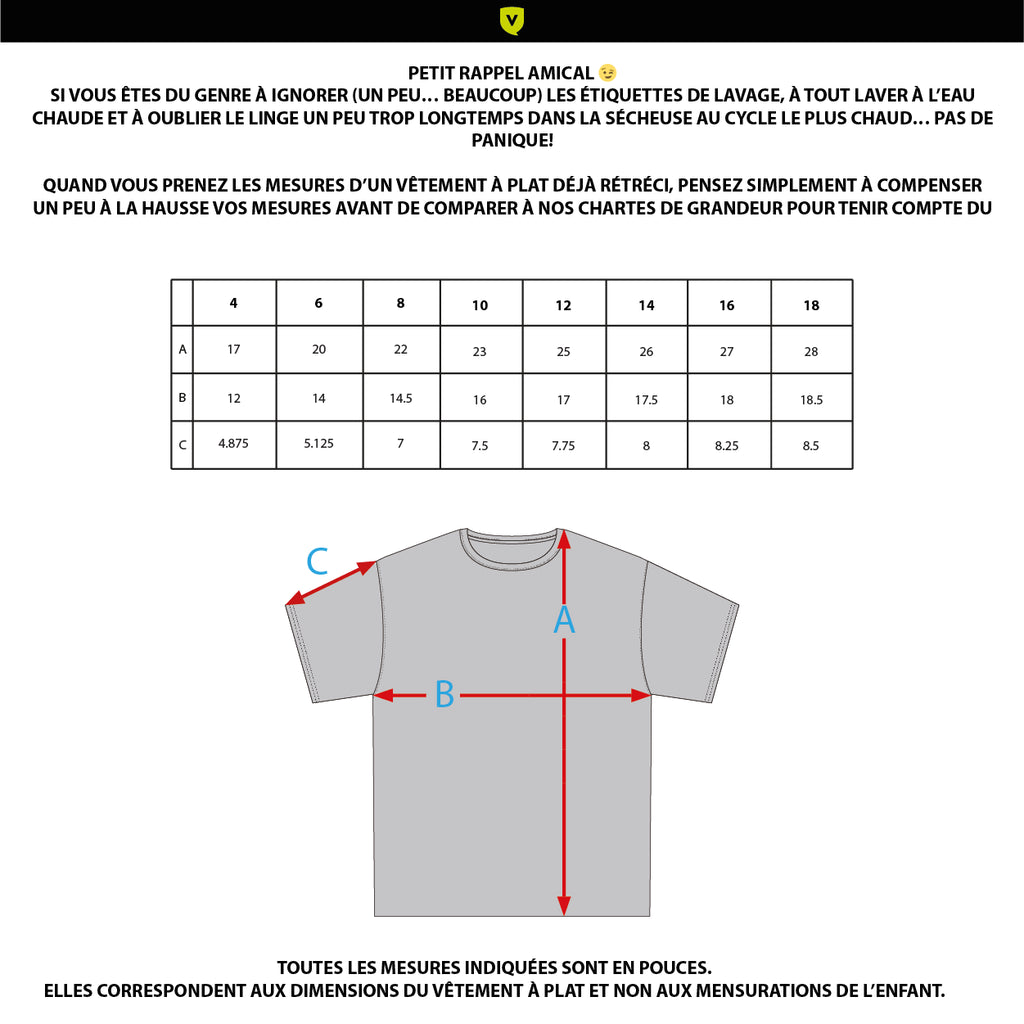 PETIT RAPPEL AMICAL 😉
SI VOUS ÊTES DU GENRE À IGNORER (UN PEU… BEAUCOUP) LES ÉTIQUETTES DE LAVAGE, À TOUT LAVER À L'EAU CHAUDE ET À OUBLIER LE LINGE UN PEU TROP LONGTEMPS DANS LA SÉCHEUSE AU CYCLE LE PLUS CHAUD… PAS DE PANIQUE!

QUAND VOUS PRENEZ LES MESURES D'UN VÊTEMENT À PLAT DÉJÀ RÉTRÉCI, PENSEZ SIMPLEMENT À COMPENSER UN PEU À LA HAUSSE VOS MESURES AVANT DE COMPARER À NOS CHARTES DE GRANDEUR POUR TENIR COMPTE DU

| | 4 | 6 | 8 | 10 | 12 | 14 | 16 | 18 |
|---|---|---|---|---|---|---|---|---|
| A | 17 | 20 | 22 | 23 | 25 | 26 | 27 | 28 |
| B | 12 | 14 | 14.5 | 16 | 17 | 17.5 | 18 | 18.5 |
| C | 4.875 | 5.125 | 7 | 7.5 | 7.75 | 8 | 8.25 | 8.5 |

C
A
B

TOUTES LES MESURES INDIQUÉES SONT EN POUCES.
ELLES CORRESPONDENT AUX DIMENSIONS DU VÊTEMENT À PLAT ET NON AUX MENSURATIONS DE L'ENFANT.